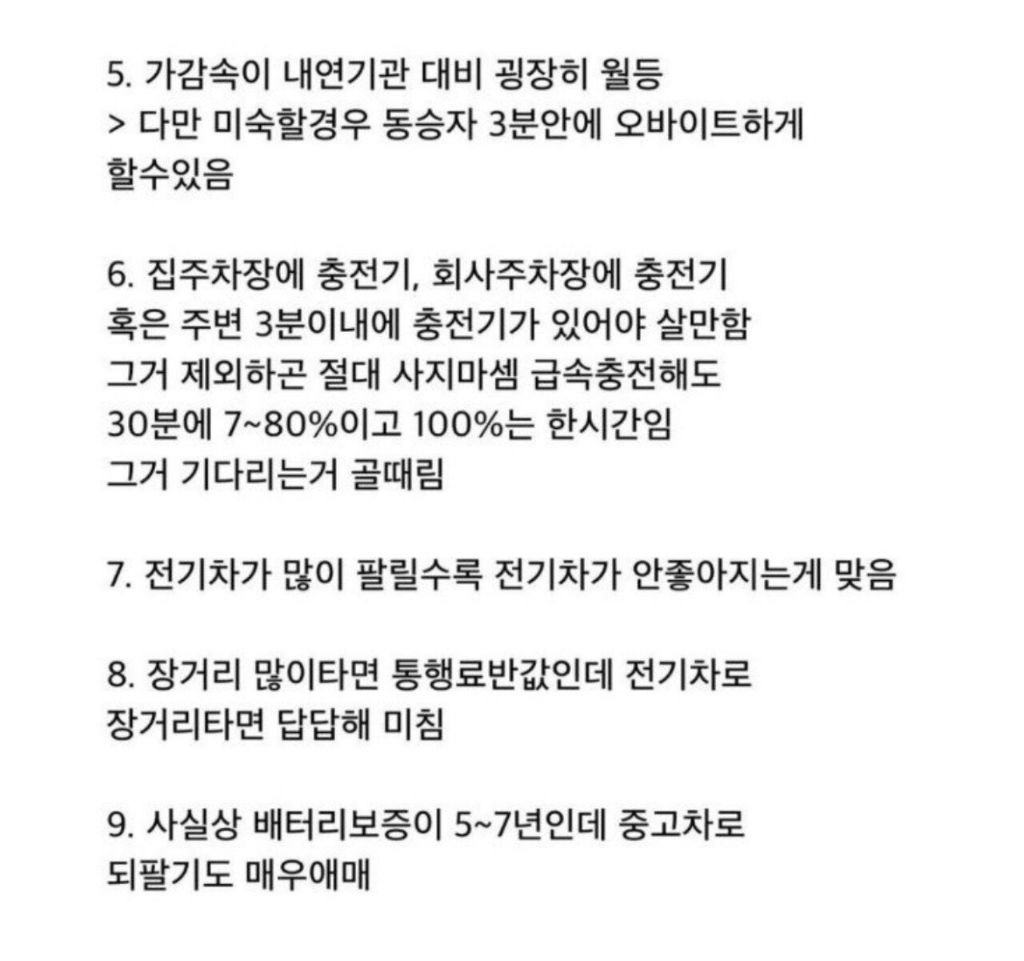 5. 가감속이 내연기관 대비 굉장히 월등
> 다만 미숙할경우 동승자 3분안에 오바이트하게 할수있음

6. 집주차장에 충전기, 회사주차장에 충전기 혹은 주변 3분이내에 충전기가 있어야 살만함 그거 제외하곤 절대 사지마셈 급속충전해도 30분에 7~80%이고 100%는 한시간임 그거 기다리는거 골때림

7. 전기차가 많이 팔릴수록 전기차가 안좋아지는게 맞음

8. 장거리 많이타면 통행료반값인데 전기차로 장거리타면 답답해 미침

9. 사실상 배터리보증이 5~7년인데 중고차로 되팔기도 매우애매